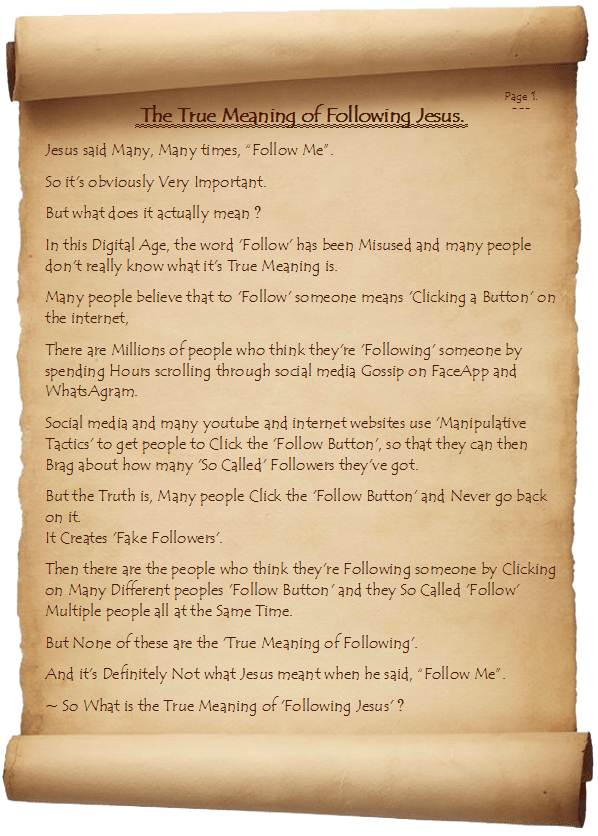 Page 1.
---

The True Meaning of Following Jesus.

Jesus said Many, Many times, "Follow Me".

So it's obviously Very Important.

But what does it actually mean ?

In this Digital Age, the word 'Follow' has been Misused and many people don't really know what it's True Meaning is.

Many people believe that to 'Follow' someone means 'Clicking a Button' on the internet,

There are Millions of people who think they're 'Following' someone by spending Hours scrolling through social media Gossip on FaceApp and WhatsAgram.

Social media and many youtube and internet websites use 'Manipulative Tactics' to get people to Click the 'Follow Button', so that they can then Brag about how many 'So Called' Followers they've got.

But the Truth is, Many people Click the 'Follow Button' and Never go back on it.
It Creates 'Fake Followers'.

Then there are the people who think they're Following someone by Clicking on Many Different peoples 'Follow Button' and they So Called 'Follow' Multiple people all at the Same Time.

But None of these are the 'True Meaning of Following'.

And it's Definitely Not what Jesus meant when he said, "Follow Me".

~ So What is the True Meaning of 'Following Jesus' ?